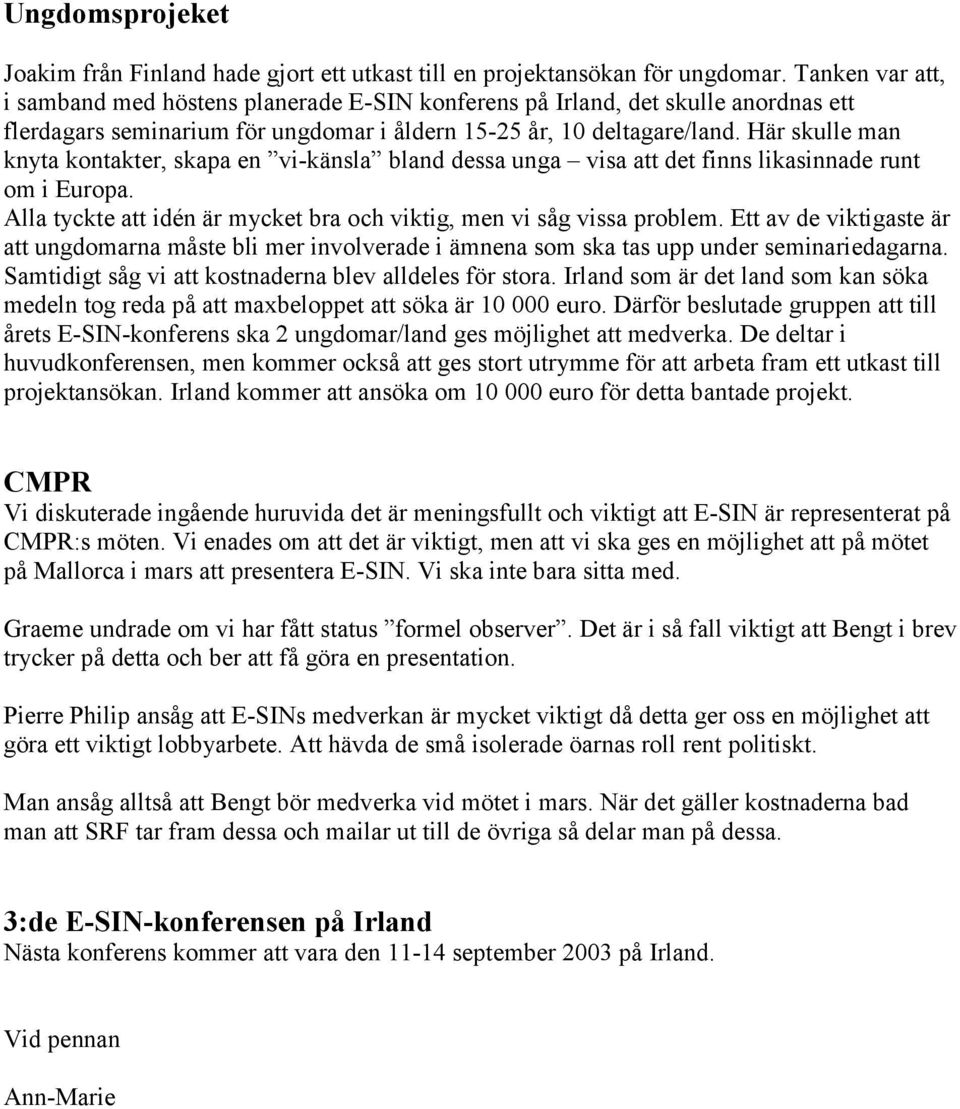 Ungdomsprojeket

Joakim från Finland hade gjort ett utkast till en projektansökan för ungdomar. Tanken var att, i samband med höstens planerade E-SIN konferens på Irland, det skulle anordnas ett flerdagars seminarium för ungdomar i åldern 15-25 år, 10 deltagare/land. Här skulle man knyta kontakter, skapa en ”vi-känsla” bland dessa unga – visa att det finns likasinnade runt om i Europa.
Alla tyckte att idén är mycket bra och viktig, men vi såg vissa problem. Ett av de viktigaste är att ungdomarna måste bli mer involverade i ämnena som ska tas upp under seminariedagarna. Samtidigt såg vi att kostnaderna blev alldeles för stora. Irland som är det land som kan söka medeln tog reda på att maxbeloppet att söka är 10 000 euro. Därför beslutade gruppen att till årets E-SIN-konferens ska 2 ungdomar/land ges möjlighet att medverka. De deltar i huvudkonferensen, men kommer också att ges stort utrymme för att arbeta fram ett utkast till projektansökan. Irland kommer att ansöka om 10 000 euro för detta bantade projekt.

CMPR
Vi diskuterade ingående huruvida det är meningsfullt och viktigt att E-SIN är representerat på CMPR:s möten. Vi enades om att det är viktigt, men att vi ska ges en möjlighet att på mötet på Mallorca i mars att presentera E-SIN. Vi ska inte bara sitta med.

Graeme undrade om vi har fått status ”formel observer”. Det är i så fall viktigt att Bengt i brev trycker på detta och ber att få göra en presentation.

Pierre Philip ansåg att E-SINs medverkan är mycket viktigt då detta ger oss en möjlighet att göra ett viktigt lobbyarbete. Att hävda de små isolerade öarnas roll rent politiskt.

Man ansåg alltså att Bengt bör medverka vid mötet i mars. När det gäller kostnaderna bad man att SRF tar fram dessa och mailar ut till de övriga så delar man på dessa.

3:de E-SIN-konferensen på Irland
Nästa konferens kommer att vara den 11-14 september 2003 på Irland.

Vid pennan

Ann-Marie